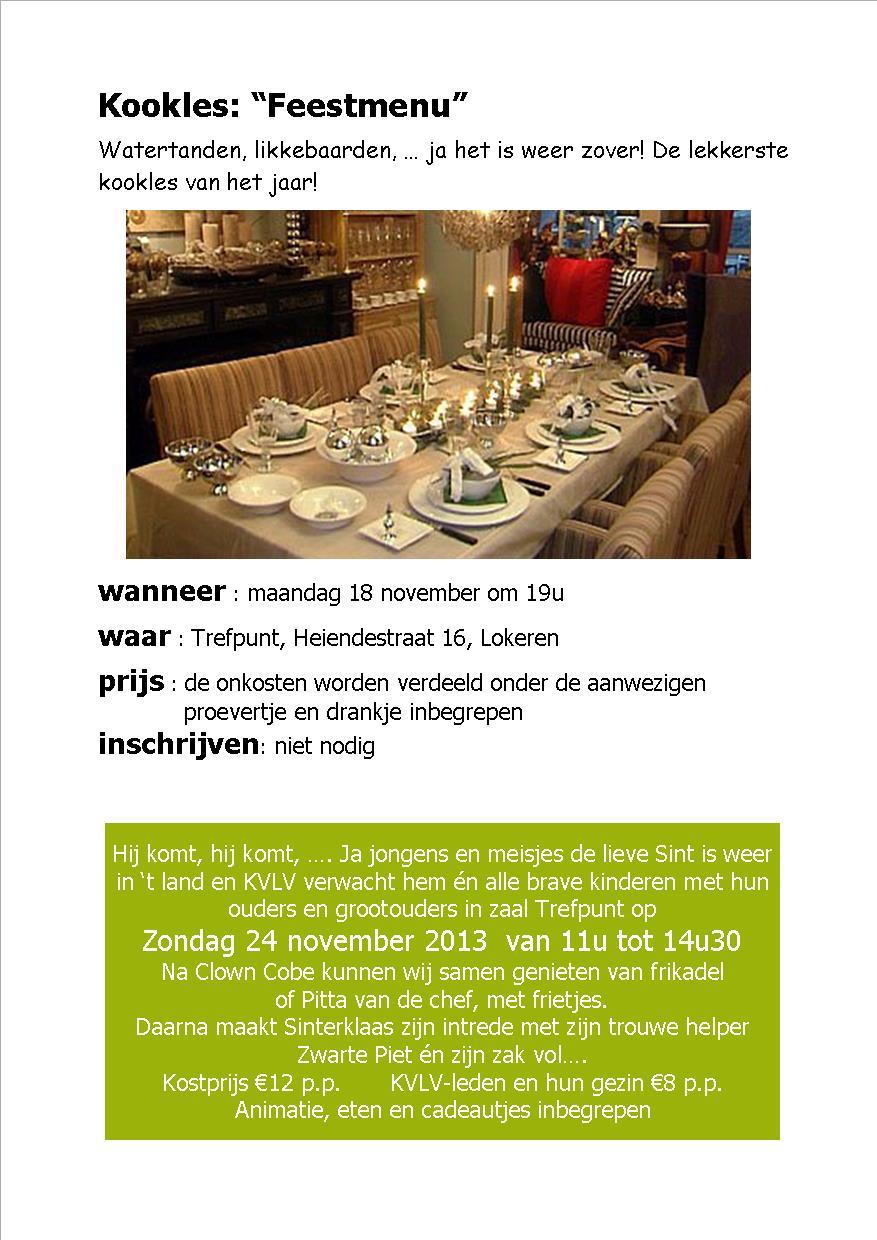 Kookles: “Feestmenu”

Watertanden, likkebaarden, … ja het is weer zover! De lekkerste kookles van het jaar!

wanneer : maandag 18 november om 19u

waar : Trefpunt, Heiendestraat 16, Lokeren

prijs : de onkosten worden verdeeld onder de aanwezigen
proevertje en drankje inbegrepen

inschrijven: niet nodig

Hij komt, hij komt, …. Ja jongens en meisjes de lieve Sint is weer in ‘t land en KVLV verwacht hem én alle brave kinderen met hun ouders en grootouders in zaal Trefpunt op

Zondag 24 november 2013 van 11u tot 14u30

Na Clown Cobe kunnen wij samen genieten van frikadel of Pitta van de chef, met frietjes.
Daarna maakt Sinterklaas zijn intrede met zijn trouwe helper Zwarte Piet én zijn zak vol….
Kostprijs €12 p.p. KVLV-leden en hun gezin €8 p.p.
Animatie, eten en cadeautjes inbegrepen